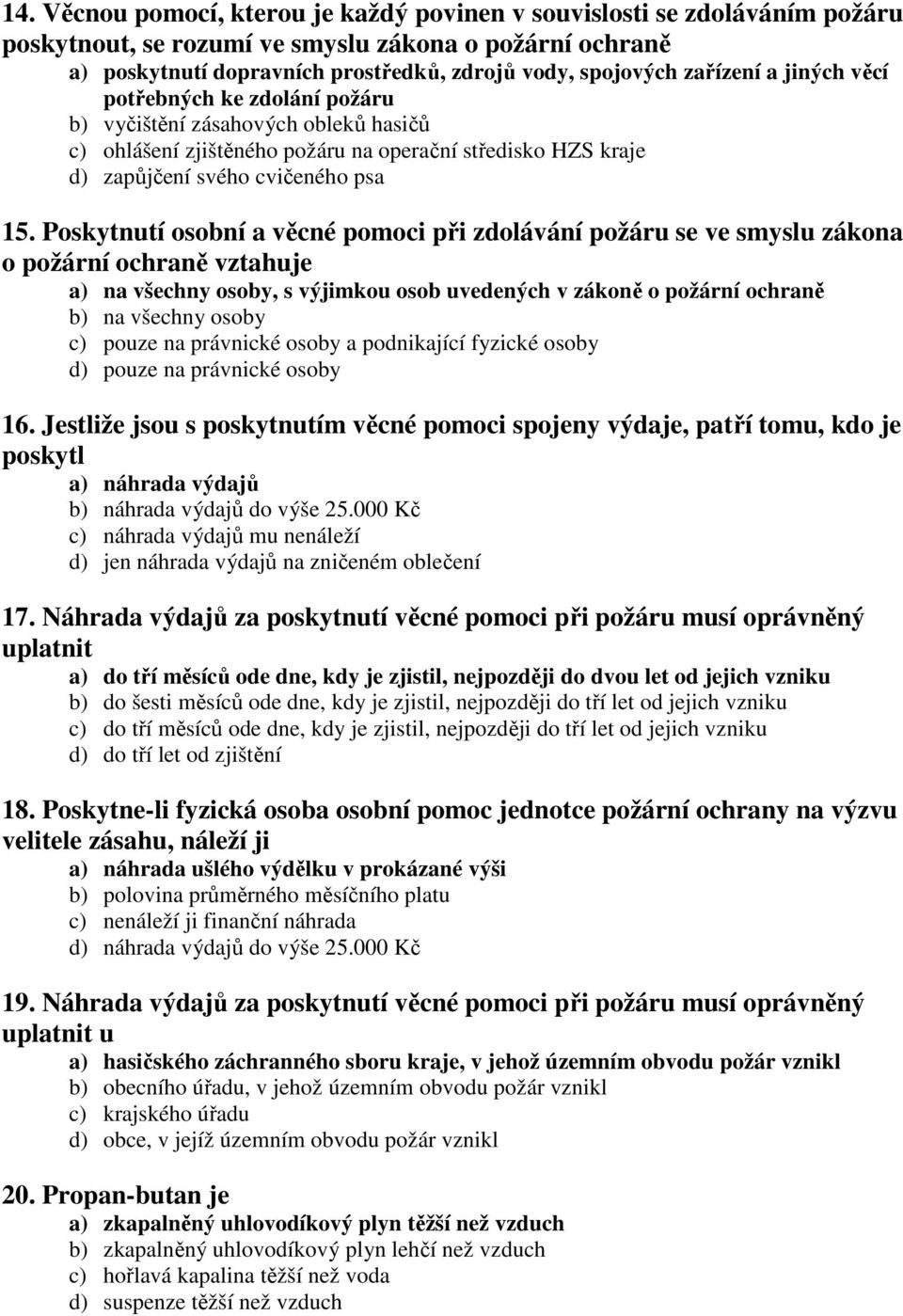 14. Věcnou pomocí, kterou je každý povinen v souvislosti se zdoláváním požáru poskytnout, se rozumí ve smyslu zákona o požární ochraně
a) poskytnutí dopravních prostředků, zdrojů vody, spojových zařízení a jiných věcí potřebných ke zdolání požáru
b) vyčištění zásahových obleků hasičů
c) ohlášení zjištěného požáru na operační středisko HZS kraje
d) zapůjčení svého cvičeného psa

15. Poskytnutí osobní a věcné pomoci při zdolávání požáru se ve smyslu zákona o požární ochraně vztahuje
a) na všechny osoby, s výjimkou osob uvedených v zákoně o požární ochraně
b) na všechny osoby
c) pouze na právnické osoby a podnikající fyzické osoby
d) pouze na právnické osoby

16. Jestliže jsou s poskytnutím věcné pomoci spojeny výdaje, patří tomu, kdo je poskytl
a) náhrada výdajů
b) náhrada výdajů do výše 25.000 Kč
c) náhrada výdajů mu nenáleží
d) jen náhrada výdajů na zničeném oblečení

17. Náhrada výdajů za poskytnutí věcné pomoci při požáru musí oprávněný uplatnit
a) do tří měsíců ode dne, kdy je zjistil, nejpozději do dvou let od jejich vzniku
b) do šesti měsíců ode dne, kdy je zjistil, nejpozději do tří let od jejich vzniku
c) do tří měsíců ode dne, kdy je zjistil, nejpozději do tří let od jejich vzniku
d) do tří let od zjištění

18. Poskytne-li fyzická osoba osobní pomoc jednotce požární ochrany na výzvu velitele zásahu, náleží ji
a) náhrada ušlého výdělku v prokázané výši
b) polovina průměrného měsíčního platu
c) nenáleží ji finanční náhrada
d) náhrada výdajů do výše 25.000 Kč

19. Náhrada výdajů za poskytnutí věcné pomoci při požáru musí oprávněný uplatnit u
a) hasičského záchranného sboru kraje, v jehož územním obvodu požár vznikl
b) obecního úřadu, v jehož územním obvodu požár vznikl
c) krajského úřadu
d) obce, v jejíž územním obvodu požár vznikl

20. Propan-butan je
a) zkapalněný uhlovodíkový plyn těžší než vzduch
b) zkapalněný uhlovodíkový plyn lehčí než vzduch
c) hořlavá kapalina těžší než voda
d) suspenze těžší než vzduch